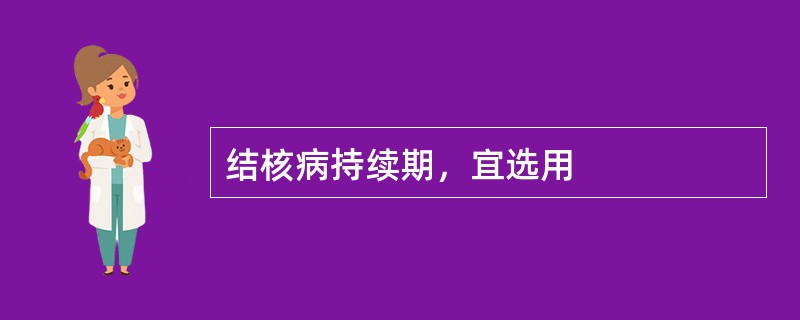 结核病持续期，宜选用